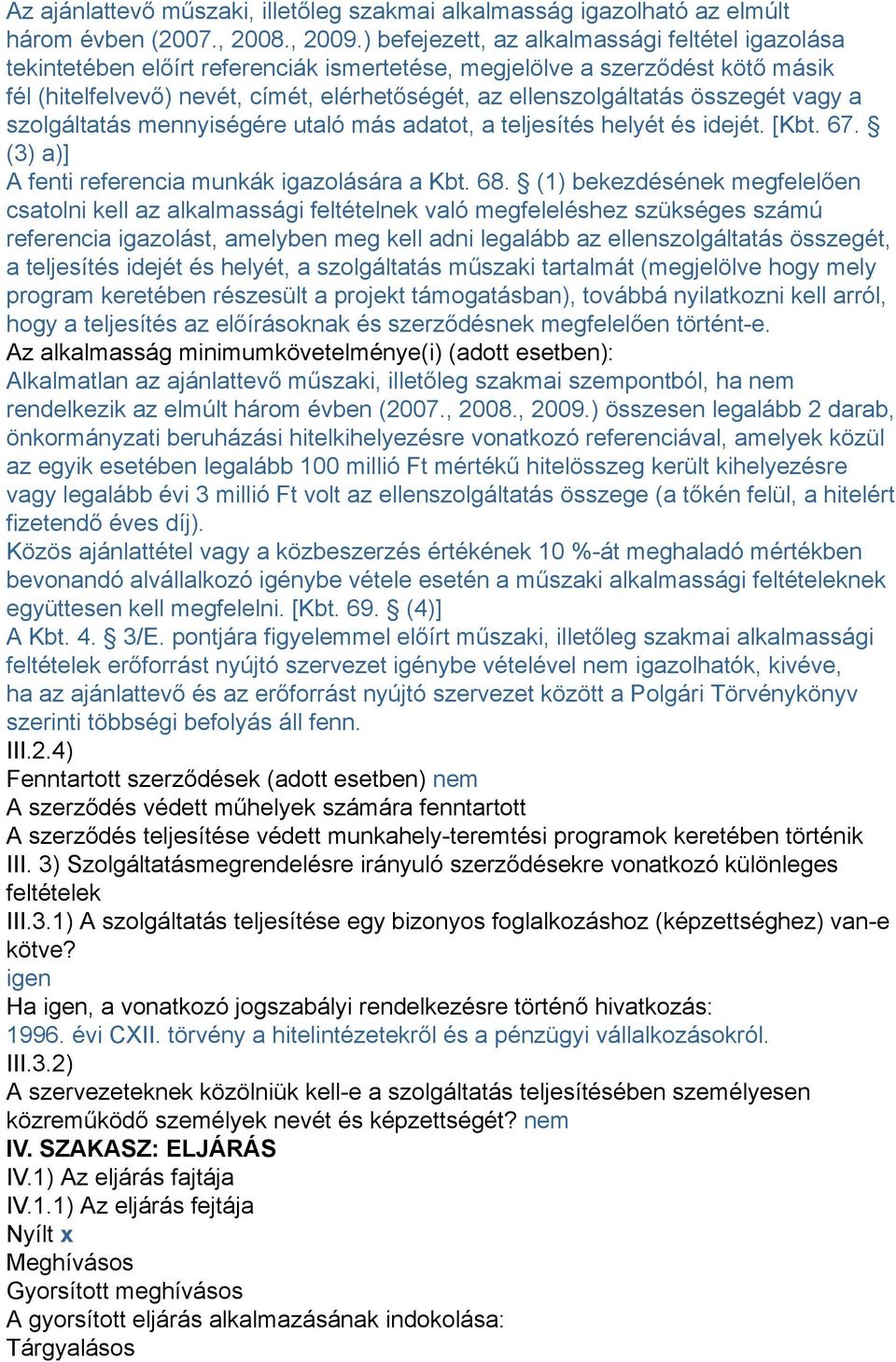 Az ajánlattevő műszaki, illetőleg szakmai alkalmasság igazolható az elmúlt három évben (2007., 2008., 2009.) befejezett, az alkalmassági feltétel igazolása tekintetében előírt referenciák ismertetése, megjelölve a szerződést kötő másik fél (hitelfelvevő) nevét, címét, elérhetőségét, az ellenszolgáltatás összegét vagy a szolgáltatás mennyiségére utaló más adatot, a teljesítés helyét és idejét. [Kbt. 67. § (3) a)]
A fenti referencia munkák igazolására a Kbt. 68. § (1) bekezdésének megfelelően csatolni kell az alkalmassági feltételnek való megfeleléshez szükséges számú referencia igazolást, amelyben meg kell adni legalább az ellenszolgáltatás összegét, a teljesítés idejét és helyét, a szolgáltatás műszaki tartalmát (megjelölve hogy mely program keretében részesült a projekt támogatásban), továbbá nyilatkozni kell arról, hogy a teljesítés az előírásoknak és szerződésnek megfelelően történt-e.
Az alkalmasság minimumkövetelménye(i) (adott esetben):
Alkalmatlan az ajánlattevő műszaki, illetőleg szakmai szempontból, ha nem rendelkezik az elmúlt három évben (2007., 2008., 2009.) összesen legalább 2 darab, önkormányzati beruházási hitelkihelyezésre vonatkozó referenciával, amelyek közül az egyik esetében legalább 100 millió Ft mértékű hitelösszeg került kihelyezésre vagy legalább évi 3 millió Ft volt az ellenszolgáltatás összege (a tőkén felül, a hitelért fizetendő éves díj).
Közös ajánlattétel vagy a közbeszerzés értékének 10 %-át meghaladó mértékben bevonandó alvállalkozó igénybe vétele esetén a műszaki alkalmassági feltételeknek együttesen kell megfelelni. [Kbt. 69. § (4)]
A Kbt. 4. § 3/E. pontjára figyelemmel előírt műszaki, illetőleg szakmai alkalmassági feltételek erőforrást nyújtó szervezet igénybe vételével nem igazolhatók, kivéve, ha az ajánlattevő és az erőforrást nyújtó szervezet között a Polgári Törvénykönyv szerinti többségi befolyás áll fenn.
III.2.4)
Fenntartott szerződések (adott esetben) nem
A szerződés védett műhelyek számára fenntartott
A szerződés teljesítése védett munkahely-teremtési programok keretében történik
III. 3) Szolgáltatásmegrendelésre irányuló szerződésekre vonatkozó különleges feltételek
III.3.1) A szolgáltatás teljesítése egy bizonyos foglalkozáshoz (képzettséghez) van-e kötve?
igen
Ha igen, a vonatkozó jogszabályi rendelkezésre történő hivatkozás:
1996. évi CXII. törvény a hitelintézetekről és a pénzügyi vállalkozásokról.
III.3.2)
A szervezeteknek közölniük kell-e a szolgáltatás teljesítésében személyesen közreműködő személyek nevét és képzettségét? nem
IV. SZAKASZ: ELJÁRÁS
IV.1) Az eljárás fajtája
IV.1.1) Az eljárás fejtája
Nyílt x
Meghívásos
Gyorsított meghívásos
A gyorsított eljárás alkalmazásának indokolása:
Tárgyalásos